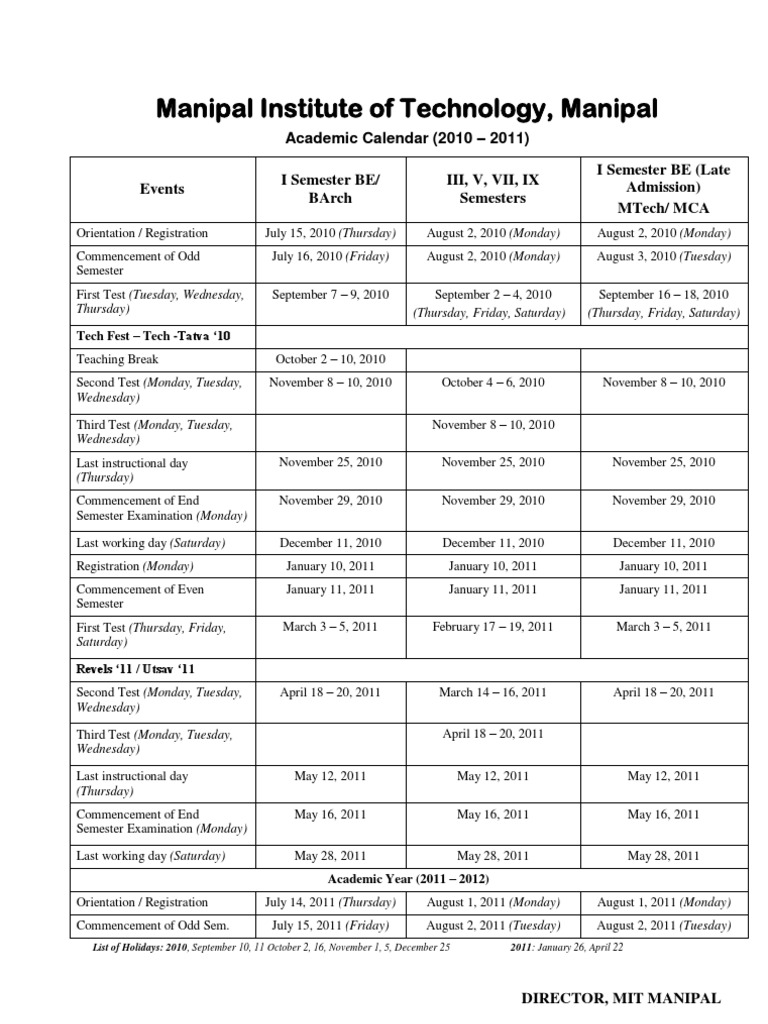 Manipal Institute of Technology, Manipal

Academic Calendar (2010 – 2011)

| Events | I Semester BE/ BArch | III, V, VII, IX Semesters | I Semester BE (Late Admission) MTech/ MCA |
|---|---|---|---|
| Orientation / Registration | July 15, 2010 (Thursday) | August 2, 2010 (Monday) | August 2, 2010 (Monday) |
| Commencement of Odd Semester | July 16, 2010 (Friday) | August 2, 2010 (Monday) | August 3, 2010 (Tuesday) |
| First Test (Tuesday, Wednesday, Thursday) | September 7 – 9, 2010 | September 2 – 4, 2010 (Thursday, Friday, Saturday) | September 16 – 18, 2010 (Thursday, Friday, Saturday) |
| Tech Fest – Tech -Tatva '10 | | | |
| Teaching Break | October 2 – 10, 2010 | | |
| Second Test (Monday, Tuesday, Wednesday) | November 8 – 10, 2010 | October 4 – 6, 2010 | November 8 – 10, 2010 |
| Third Test (Monday, Tuesday, Wednesday) | | November 8 – 10, 2010 | |
| Last instructional day (Thursday) | November 25, 2010 | November 25, 2010 | November 25, 2010 |
| Commencement of End Semester Examination (Monday) | November 29, 2010 | November 29, 2010 | November 29, 2010 |
| Last working day (Saturday) | December 11, 2010 | December 11, 2010 | December 11, 2010 |
| Registration (Monday) | January 10, 2011 | January 10, 2011 | January 10, 2011 |
| Commencement of Even Semester | January 11, 2011 | January 11, 2011 | January 11, 2011 |
| First Test (Thursday, Friday, Saturday) | March 3 – 5, 2011 | February 17 – 19, 2011 | March 3 – 5, 2011 |
| Revels '11 / Utsav '11 | | | |
| Second Test (Monday, Tuesday, Wednesday) | April 18 – 20, 2011 | March 14 – 16, 2011 | April 18 – 20, 2011 |
| Third Test (Monday, Tuesday, Wednesday) | | April 18 – 20, 2011 | |
| Last instructional day (Thursday) | May 12, 2011 | May 12, 2011 | May 12, 2011 |
| Commencement of End Semester Examination (Monday) | May 16, 2011 | May 16, 2011 | May 16, 2011 |
| Last working day (Saturday) | May 28, 2011 | May 28, 2011 | May 28, 2011 |
| Academic Year (2011 – 2012) | | | |
| Orientation / Registration | July 14, 2011 (Thursday) | August 1, 2011 (Monday) | August 1, 2011 (Monday) |
| Commencement of Odd Sem. | July 15, 2011 (Friday) | August 2, 2011 (Tuesday) | August 2, 2011 (Tuesday) |

List of Holidays: 2010, September 10, 11 October 2, 16, November 1, 5, December 25 2011: January 26, April 22

DIRECTOR, MIT MANIPAL